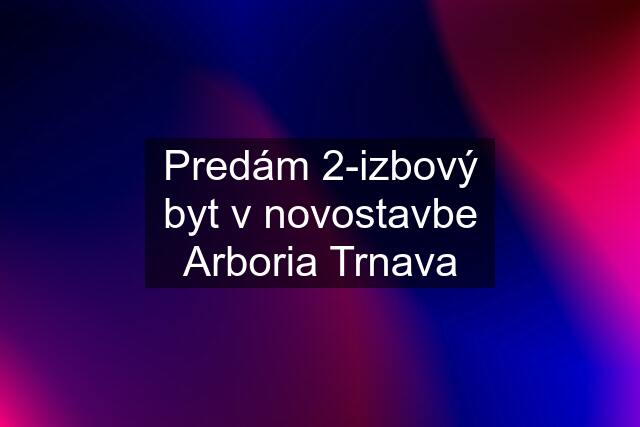 Predám 2-izbový byt v novostavbe Arboria Trnava